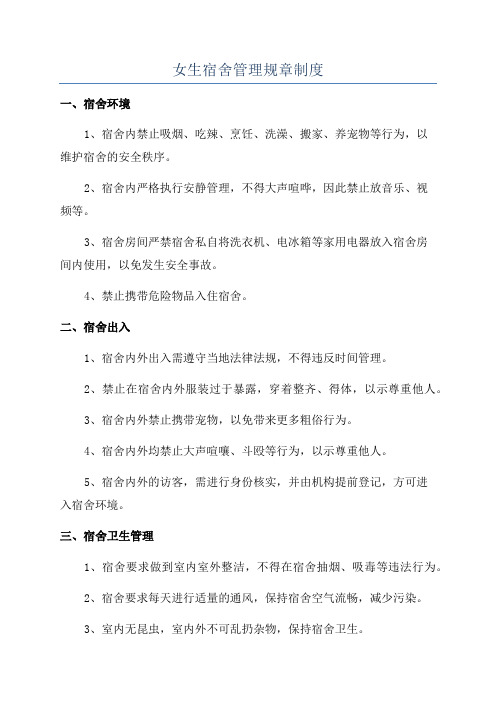 女生宿舍管理规章制度

一、宿舍环境

1、宿舍内禁止吸烟、吃辣、烹饪、洗澡、搬家、养宠物等行为，以维护宿舍的安全秩序。

2、宿舍内严格执行安静管理，不得大声喧哗，因此禁止放音乐、视频等。

3、宿舍房间严禁宿舍私自将洗衣机、电冰箱等家用电器放入宿舍房间内使用，以免发生安全事故。

4、禁止携带危险物品入住宿舍。

二、宿舍出入

1、宿舍内外出入需遵守当地法律法规，不得违反时间管理。

2、禁止在宿舍内外服装过于暴露，穿着整齐、得体，以示尊重他人。

3、宿舍内外禁止携带宠物，以免带来更多粗俗行为。

4、宿舍内外均禁止大声喧嚷、斗殴等行为，以示尊重他人。

5、宿舍内外的访客，需进行身份核实，并由机构提前登记，方可进入宿舍环境。

三、宿舍卫生管理

1、宿舍要求做到室内室外整洁，不得在宿舍抽烟、吸毒等违法行为。

2、宿舍要求每天进行适量的通风，保持宿舍空气流畅，减少污染。

3、室内无昆虫，室内外不可乱扔杂物，保持宿舍卫生。